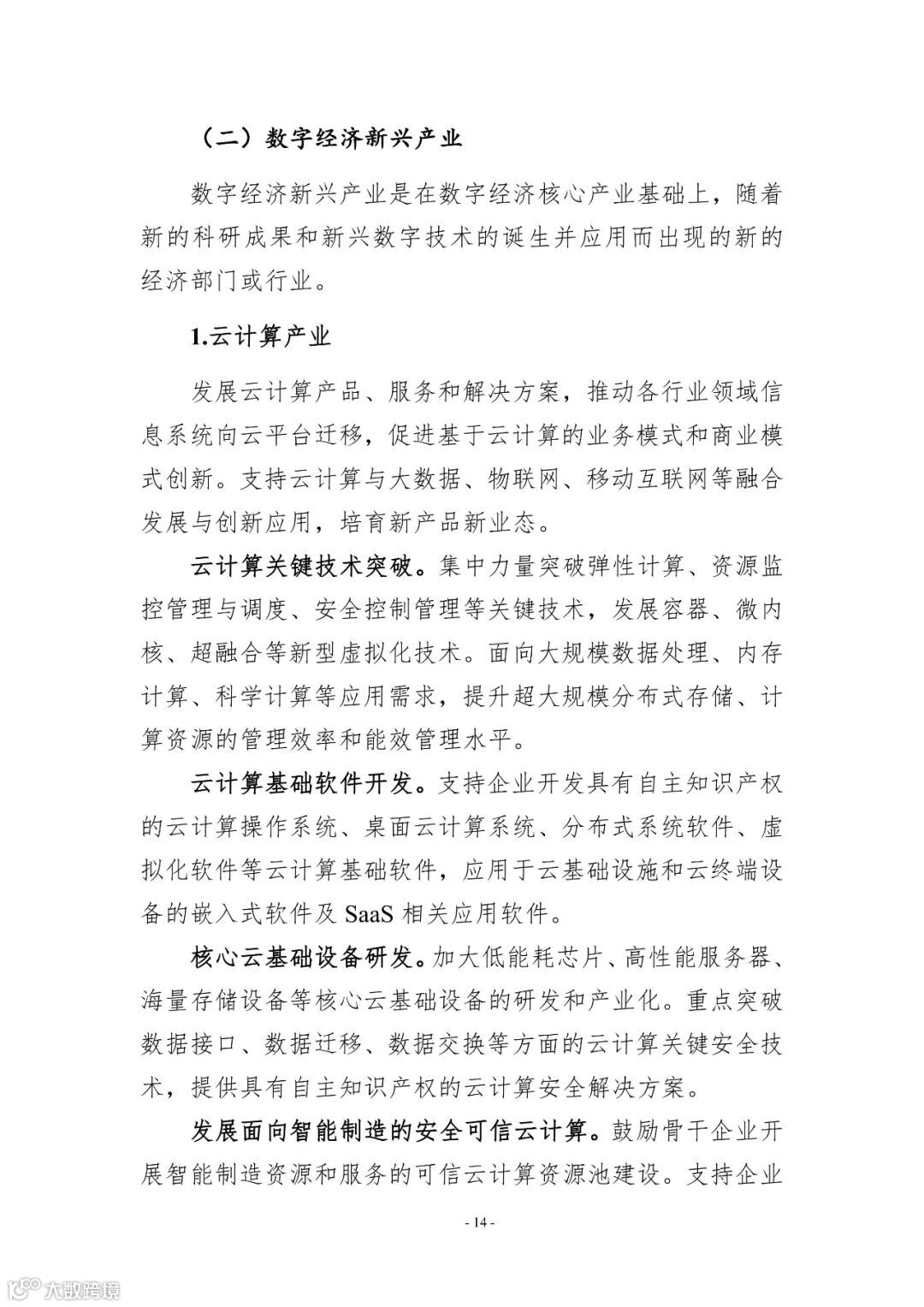 （二）数字经济新兴产业

数字经济新兴产业是在数字经济核心产业基础上，随着新的科研成果和新兴数字技术的诞生并应用而出现的新的经济部门或行业。

1.云计算产业

发展云计算产品、服务和解决方案，推动各行业领域信息系统向云平台迁移，促进基于云计算的业务模式和商业模式创新。支持云计算与大数据、物联网、移动互联网等融合发展与创新应用，培育新产品新业态。

云计算关键技术突破。集中力量突破弹性计算、资源监控管理与调度、安全控制管理等关键技术，发展容器、微内核、超融合等新型虚拟化技术。面向大规模数据处理、内存计算、科学计算等应用需求，提升超大规模分布式存储、计算资源的管理效率和能效管理水平。

云计算基础软件开发。支持企业开发具有自主知识产权的云计算操作系统、桌面云计算系统、分布式系统软件、虚拟化软件等云计算基础软件，应用于云基础设施和云终端设备的嵌入式软件及 SaaS 相关应用软件。

核心云基础设备研发。加大低能耗芯片、高性能服务器、海量存储设备等核心云基础设备的研发和产业化。重点突破数据接口、数据迁移、数据交换等方面的云计算关键安全技术，提供具有自主知识产权的云计算安全解决方案。

发展面向智能制造的安全可信云计算。鼓励骨干企业开展智能制造资源和服务的可信云计算资源池建设。支持企业

- 14 -

大数跨境